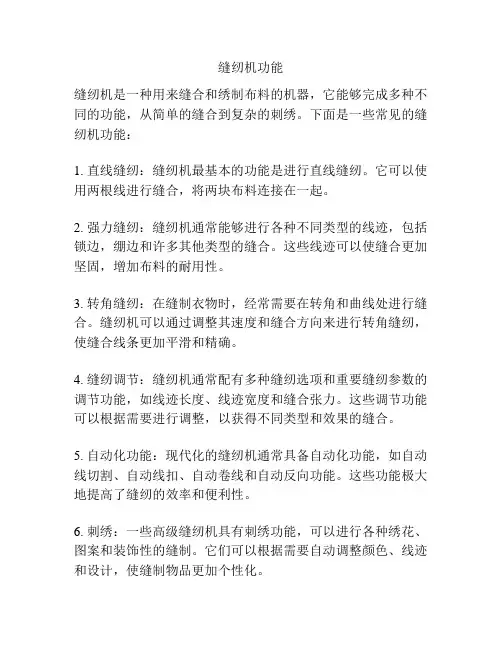 缝纫机功能

缝纫机是一种用来缝合和绣制布料的机器，它能够完成多种不同的功能，从简单的缝合到复杂的刺绣。下面是一些常见的缝纫机功能：

1. 直线缝纫：缝纫机最基本的功能是进行直线缝纫。它可以使用两根线进行缝合，将两块布料连接在一起。

2. 强力缝纫：缝纫机通常能够进行各种不同类型的线迹，包括锁边，绷边和许多其他类型的缝合。这些线迹可以使缝合更加坚固，增加布料的耐用性。

3. 转角缝纫：在缝制衣物时，经常需要在转角和曲线处进行缝合。缝纫机可以通过调整其速度和缝合方向来进行转角缝纫，使缝合线条更加平滑和精确。

4. 缝纫调节：缝纫机通常配有多种缝纫选项和重要缝纫参数的调节功能，如线迹长度、线迹宽度和缝合张力。这些调节功能可以根据需要进行调整，以获得不同类型和效果的缝合。

5. 自动化功能：现代化的缝纫机通常具备自动化功能，如自动线切割、自动线扣、自动卷线和自动反向功能。这些功能极大地提高了缝纫的效率和便利性。

6. 刺绣：一些高级缝纫机具有刺绣功能，可以进行各种绣花、图案和装饰性的缝制。它们可以根据需要自动调整颜色、线迹和设计，使缝制物品更加个性化。